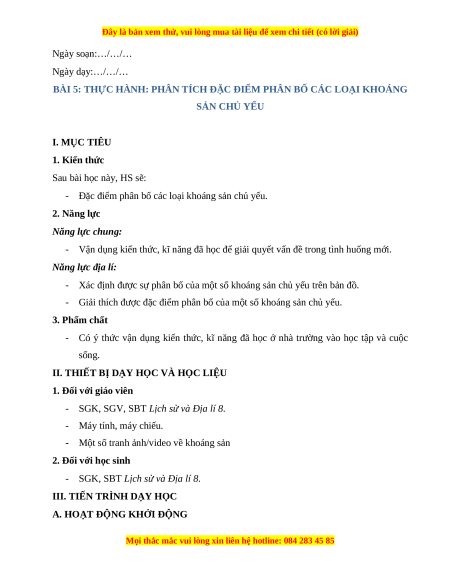 Đây là bản xem thử, vui lòng mua tài liệu để xem chi tiết (có lời giải)

Ngày soạn:…/…/…

Ngày dạy:…/…/…

BÀI 5: THỰC HÀNH: PHÂN TÍCH ĐẶC ĐIỂM PHÂN BỐ CÁC LOẠI KHOÁNG SẢN CHỦ YẾU

I. MỤC TIÊU

1. Kiến thức

Sau bài học này, HS sẽ:

- Đặc điểm phân bố các loại khoáng sản chủ yếu.

2. Năng lực

Năng lực chung:

- Vận dụng kiến thức, kĩ năng đã học để giải quyết vấn đề trong tình huống mới.

Năng lực địa lí:

- Xác định được sự phân bố của một số khoáng sản chủ yếu trên bản đồ.
- Giải thích được đặc điểm phân bố của một số khoáng sản chủ yếu.

3. Phẩm chất

- Có ý thức vận dụng kiến thức, kĩ năng đã học ở nhà trường vào học tập và cuộc sống.

II. THIẾT BỊ DẠY HỌC VÀ HỌC LIỆU

1. Đối với giáo viên

- SGK, SGV, SBT Lịch sử và Địa lí 8.
- Máy tính, máy chiếu.
- Một số tranh ảnh/video về khoáng sản

2. Đối với học sinh

- SGK, SBT Lịch sử và Địa lí 8.

III. TIẾN TRÌNH DẠY HỌC

A. HOẠT ĐỘNG KHỞI ĐỘNG

Mọi thắc mắc vui lòng xin liên hệ hotline: 084 283 45 85